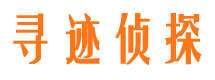 寻迹侦探